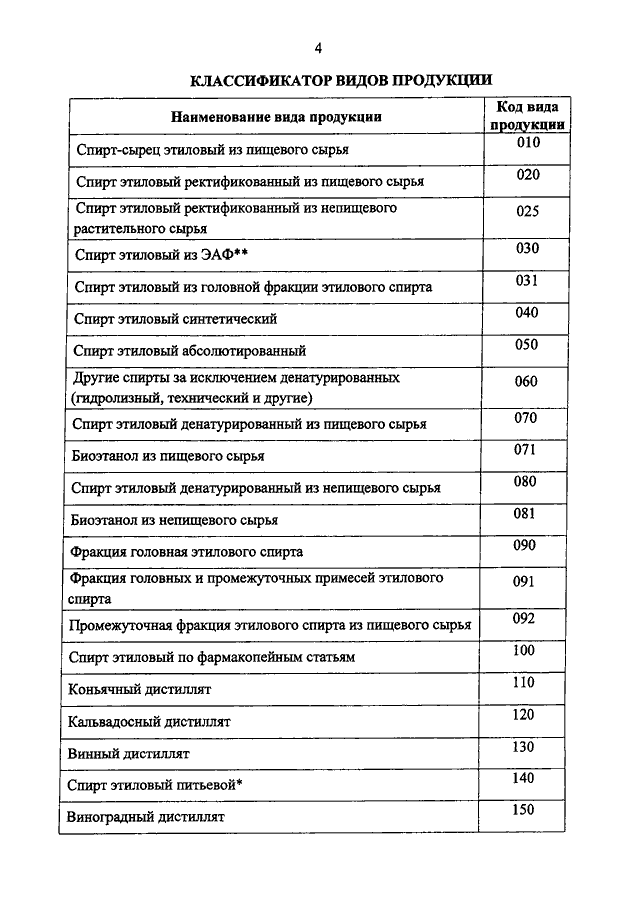 4

КЛАССИФИКАТОР ВИДОВ ПРОДУКЦИИ

| Наименование вида продукции | Код вида продукции |
|---|---|
| Спирт-сырец этиловый из пищевого сырья | 010 |
| Спирт этиловый ректификованный из пищевого сырья | 020 |
| Спирт этиловый ректификованный из непищевого растительного сырья | 025 |
| Спирт этиловый из ЭАФ** | 030 |
| Спирт этиловый из головной фракции этилового спирта | 031 |
| Спирт этиловый синтетический | 040 |
| Спирт этиловый абсолютированный | 050 |
| Другие спирты за исключением денатурированных (гидролизный, технический и другие) | 060 |
| Спирт этиловый денатурированный из пищевого сырья | 070 |
| Биоэтанол из пищевого сырья | 071 |
| Спирт этиловый денатурированный из непищевого сырья | 080 |
| Биоэтанол из непищевого сырья | 081 |
| Фракция головная этилового спирта | 090 |
| Фракция головных и промежуточных примесей этилового спирта | 091 |
| Промежуточная фракция этилового спирта из пищевого сырья | 092 |
| Спирт этиловый по фармакопейным статьям | 100 |
| Коньячный дистиллят | 110 |
| Кальвадосный дистиллят | 120 |
| Винный дистиллят | 130 |
| Спирт этиловый питьевой* | 140 |
| Виноградный дистиллят | 150 |